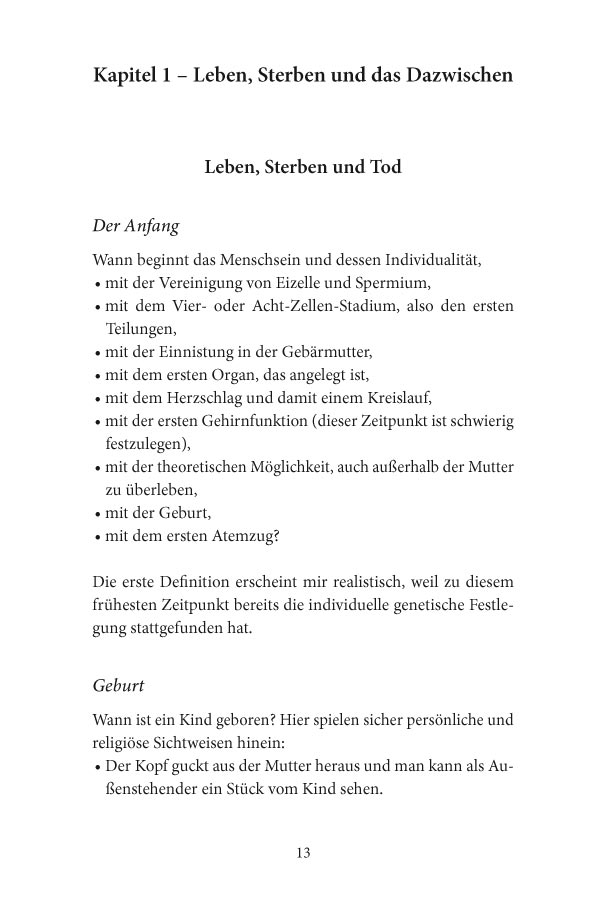 Kapitel 1 – Leben, Sterben und das Dazwischen

Leben, Sterben und Tod

Der Anfang

Wann beginnt das Menschsein und dessen Individualität,
• mit der Vereinigung von Eizelle und Spermium,
• mit dem Vier- oder Acht-Zellen-Stadium, also den ersten Teilungen,
• mit der Einnistung in der Gebärmutter,
• mit dem ersten Organ, das angelegt ist,
• mit dem Herzschlag und damit einem Kreislauf,
• mit der ersten Gehirnfunktion (dieser Zeitpunkt ist schwierig festzulegen),
• mit der theoretischen Möglichkeit, auch außerhalb der Mutter zu überleben,
• mit der Geburt,
• mit dem ersten Atemzug?

Die erste Definition erscheint mir realistisch, weil zu diesem frühesten Zeitpunkt bereits die individuelle genetische Festlegung stattgefunden hat.

Geburt

Wann ist ein Kind geboren? Hier spielen sicher persönliche und religiöse Sichtweisen hinein:
• Der Kopf guckt aus der Mutter heraus und man kann als Außenstehender ein Stück vom Kind sehen.

13